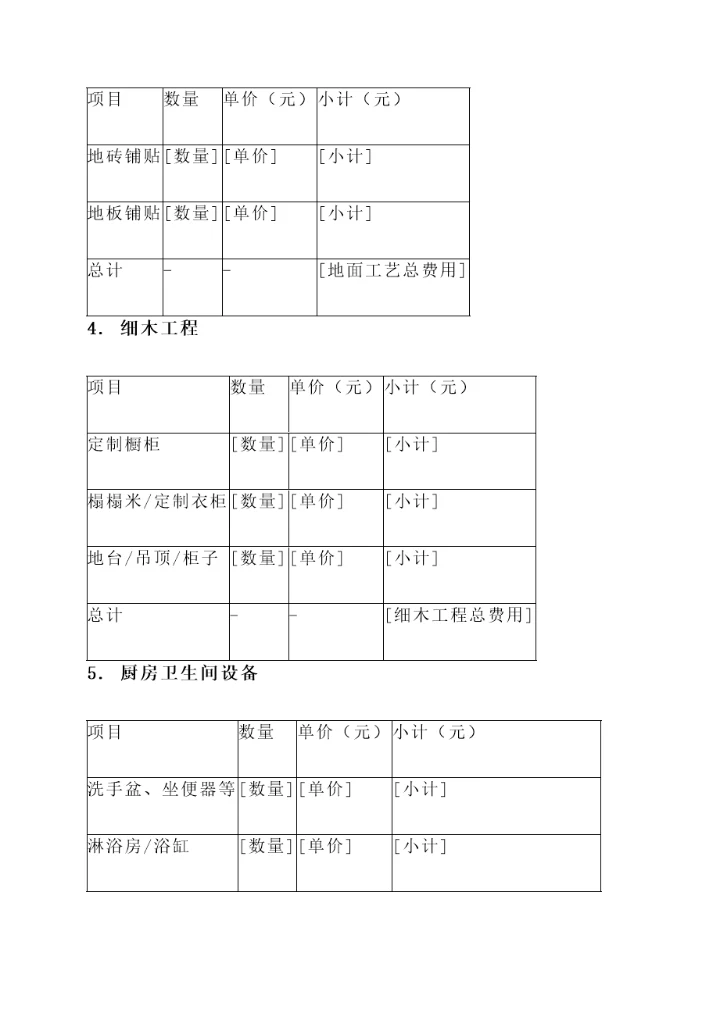 | 项目 | 数量 | 单价（元） | 小计（元） |
|---|---|---|---|
| 地砖铺贴 | [数量] | [单价] | [小计] |
| 地板铺贴 | [数量] | [单价] | [小计] |
| 总计 | - | - | [地面工艺总费用] |

4. 细木工程

| 项目 | 数量 | 单价（元） | 小计（元） |
|---|---|---|---|
| 定制橱柜 | [数量] | [单价] | [小计] |
| 榻榻米/定制衣柜 | [数量] | [单价] | [小计] |
| 地台/吊顶/柜子 | [数量] | [单价] | [小计] |
| 总计 | - | - | [细木工程总费用] |

5. 厨房卫生间设备

| 项目 | 数量 | 单价（元） | 小计（元） |
|---|---|---|---|
| 洗手盆、坐便器等 | [数量] | [单价] | [小计] |
| 淋浴房/浴缸 | [数量] | [单价] | [小计] |